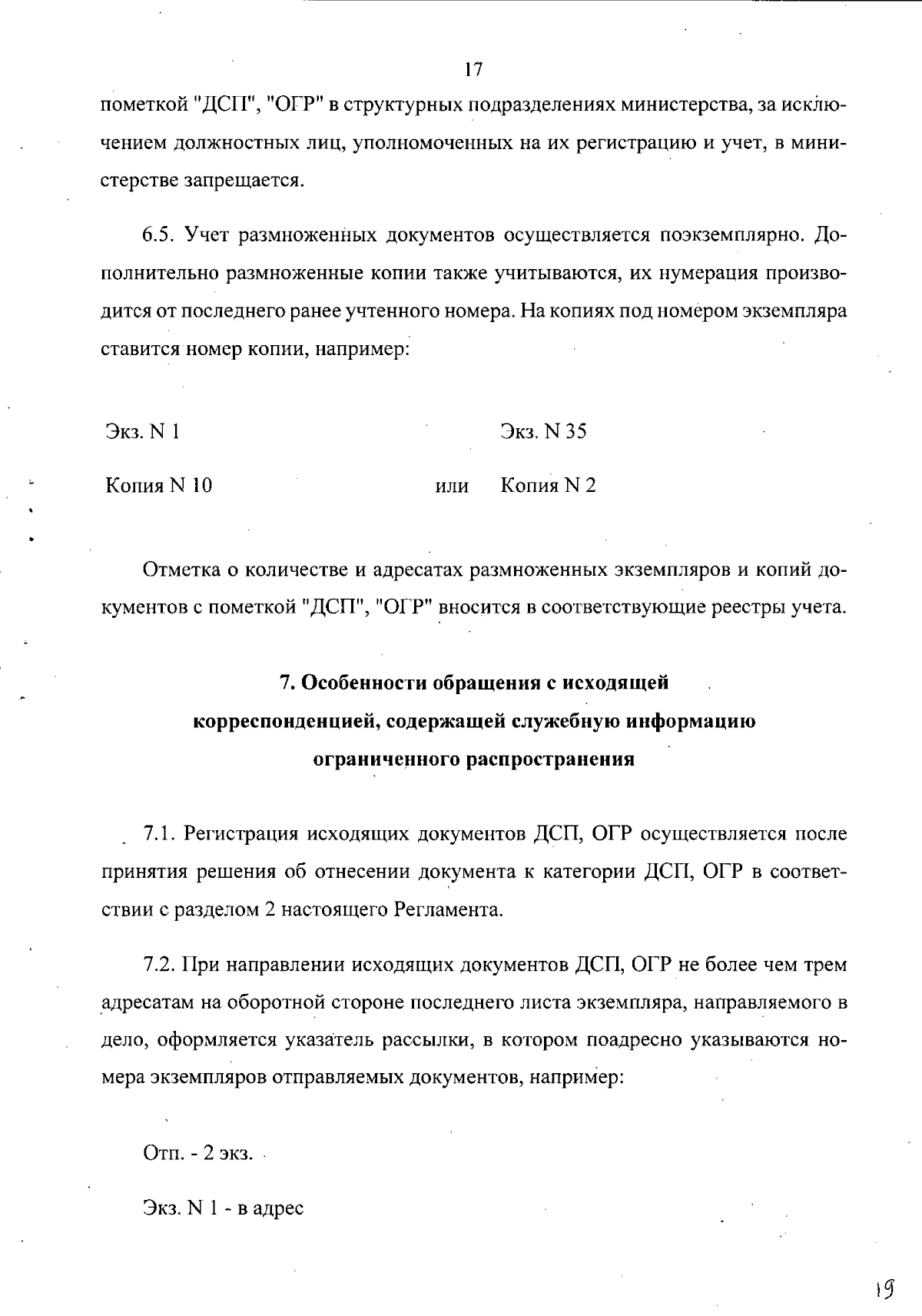 17

пометкой "ДСП", "ОГР" в структурных подразделениях министерства, за исключением должностных лиц, уполномоченных на их регистрацию и учет, в министерстве запрещается.

6.5. Учет размноженных документов осуществляется поэкземплярно. Дополнительно размноженные копии также учитываются, их нумерация производится от последнего ранее учтенного номера. На копиях под номером экземпляра ставится номер копии, например:

Экз. N 1

Копия N 10

или

Экз. N 35

Копия N 2

Отметка о количестве и адресатах размноженных экземпляров и копий документов с пометкой "ДСП", "ОГР" вносится в соответствующие реестры учета.

7. Особенности обращения с исходящей корреспонденцией, содержащей служебную информацию ограниченного распространения

7.1. Регистрация исходящих документов ДСП, ОГР осуществляется после принятия решения об отнесении документа к категории ДСП, ОГР в соответствии с разделом 2 настоящего Регламента.

7.2. При направлении исходящих документов ДСП, ОГР не более чем трем адресатам на оборотной стороне последнего листа экземпляра, направляемого в дело, оформляется указатель рассылки, в котором поадресно указываются номера экземпляров отправляемых документов, например:

Отп. - 2 экз.

Экз. N 1 - в адрес

19